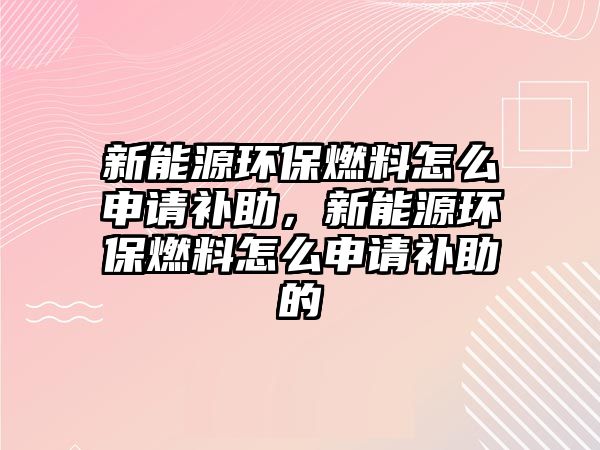 新能源环保燃料怎么申请补助，新能源环保燃料怎么申请补助的